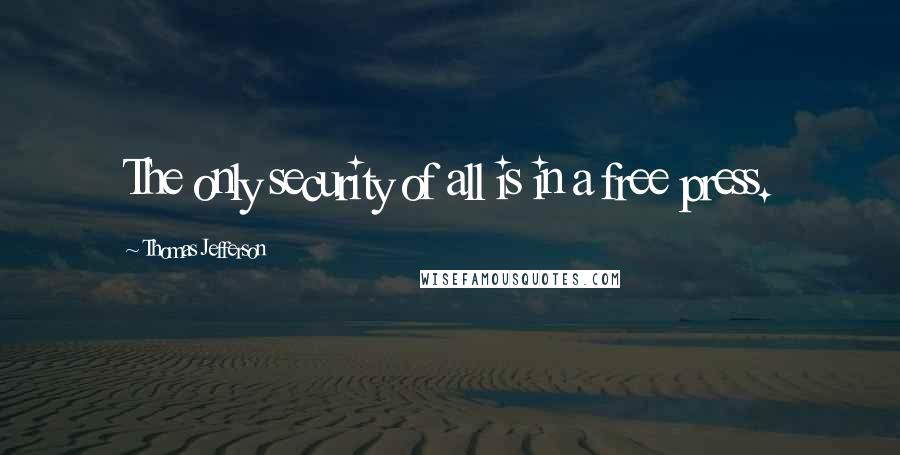 The only security of all is in a free press.

~ Thomas Jefferson

WISEFAMOUSQUOTES.COM